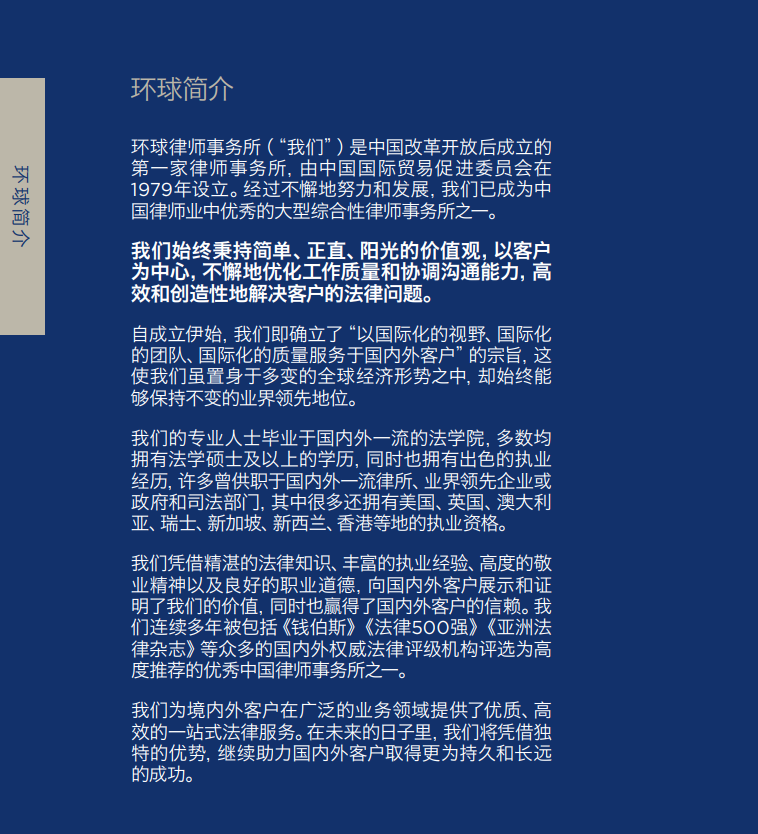 环球简介

环球简介

环球律师事务所（“我们”）是中国改革开放后成立的第一家律师事务所，由中国国际贸易促进委员会在1979年设立。经过不懈地努力和发展，我们已成为中国律师业中优秀的大型综合性律师事务所之一。

我们始终秉持简单、正直、阳光的价值观，以客户为中心，不懈地优化工作质量和协调沟通能力，高效和创造性地解决客户的法律问题。

自成立伊始，我们即确立了“以国际化的视野、国际化的团队、国际化的质量服务于国内外客户”的宗旨，这使我们虽置身于多变的全球经济形势之中，却始终能够保持不变的业界领先地位。

我们的专业人士毕业于国内外一流的法学院，多数均拥有法学硕士及以上的学历，同时也拥有出色的执业经历，许多曾供职于国内外一流律所、业界领先企业或政府和司法部门，其中很多还拥有美国、英国、澳大利亚、瑞士、新加坡、新西兰、香港等地的执业资格。

我们凭借精湛的法律知识、丰富的执业经验、高度的敬业精神以及良好的职业道德，向国内外客户展示和证明了我们的价值，同时也赢得了国内外客户的信赖。我们连续多年被包括《钱伯斯》《法律500强》《亚洲法律杂志》等众多的国内外权威法律评级机构评选为高度推荐的优秀中国律师事务所之一。

我们为境内外客户在广泛的业务领域提供了优质、高效的一站式法律服务。在未来的日子里，我们将凭借独特的优势，继续助力国内外客户取得更为持久和长远的成功。